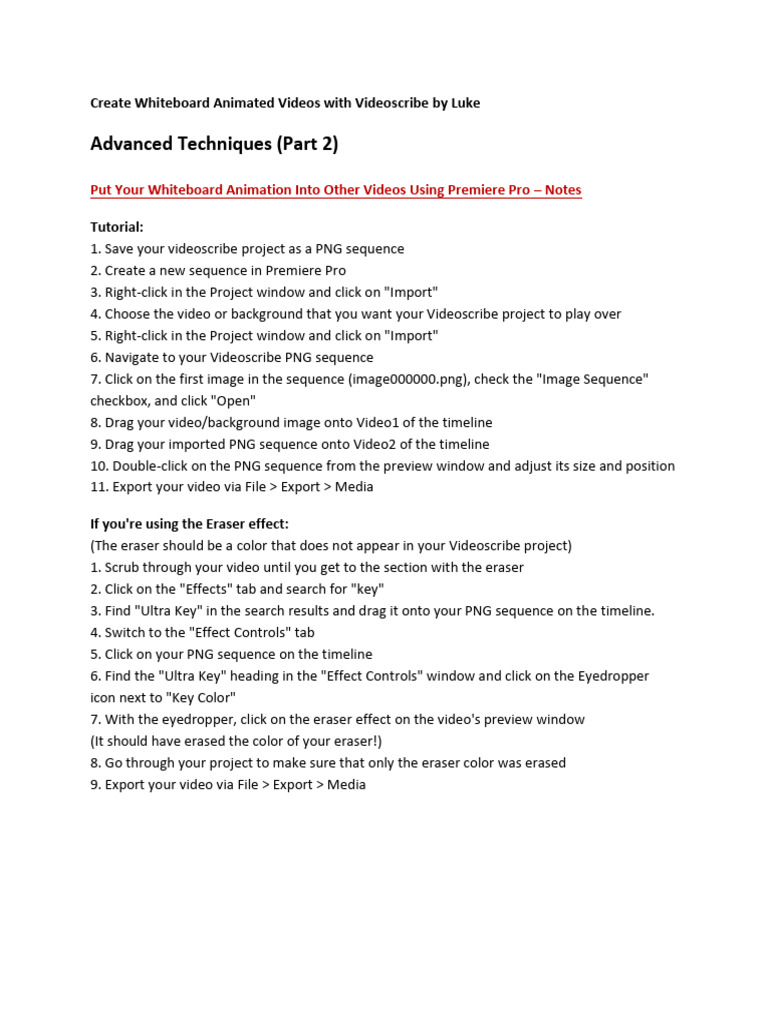 Create Whiteboard Animated Videos with Videoscribe by Luke

Advanced Techniques (Part 2)

Put Your Whiteboard Animation Into Other Videos Using Premiere Pro – Notes

Tutorial:
1. Save your videoscribe project as a PNG sequence
2. Create a new sequence in Premiere Pro
3. Right-click in the Project window and click on "Import"
4. Choose the video or background that you want your Videoscribe project to play over
5. Right-click in the Project window and click on "Import"
6. Navigate to your Videoscribe PNG sequence
7. Click on the first image in the sequence (image000000.png), check the "Image Sequence" checkbox, and click "Open"
8. Drag your video/background image onto Video1 of the timeline
9. Drag your imported PNG sequence onto Video2 of the timeline
10. Double-click on the PNG sequence from the preview window and adjust its size and position
11. Export your video via File > Export > Media

If you're using the Eraser effect:
(The eraser should be a color that does not appear in your Videoscribe project)
1. Scrub through your video until you get to the section with the eraser
2. Click on the "Effects" tab and search for "key"
3. Find "Ultra Key" in the search results and drag it onto your PNG sequence on the timeline.
4. Switch to the "Effect Controls" tab
5. Click on your PNG sequence on the timeline
6. Find the "Ultra Key" heading in the "Effect Controls" window and click on the Eyedropper icon next to "Key Color"
7. With the eyedropper, click on the eraser effect on the video's preview window
(It should have erased the color of your eraser!)
8. Go through your project to make sure that only the eraser color was erased
9. Export your video via File > Export > Media